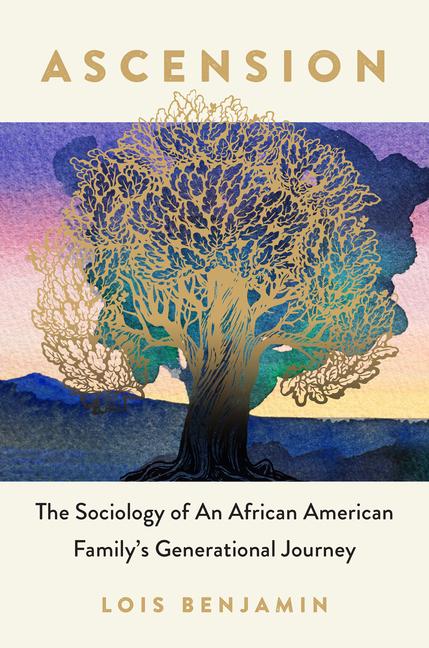 ASCENSION

The Sociology of An African American Family's Generational Journey

LOIS BENJAMIN